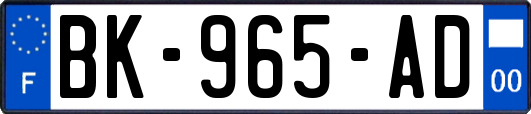 F
BK-965-AD
00